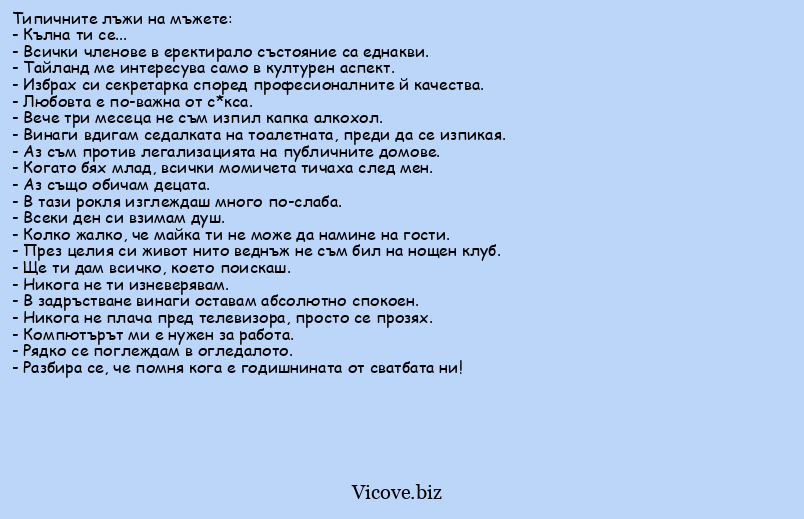 Типичните лъжи на мъжете:
- Кълна ти се...
- Всички членове в еректирало състояние са еднакви.
- Тайланд ме интересува само в културен аспект.
- Избрах си секретарка според професионалните й качества.
- Любовта е по-важна от с*кса.
- Вече три месеца не съм изпил капка алкохол.
- Винаги вдигам седалката на тоалетната, преди да се изпикая.
- Аз съм против легализацията на публичните домове.
- Когато бях млад, всички момичета тичаха след мен.
- Аз също обичам децата.
- В тази рокля изглеждаш много по-слаба.
- Всеки ден си взимам душ.
- Колко жалко, че майка ти не може да намине на гости.
- През целия си живот нито веднъж не съм бил на нощен клуб.
- Ще ти дам всичко, което поискаш.
- Никога не ти изневерявам.
- В задръстване винаги оставам абсолютно спокоен.
- Никога не плача пред телевизора, просто се прозях.
- Компютърът ми е нужен за работа.
- Рядко се поглеждам в огледалото.
- Разбира се, че помня кога е годишнината от сватбата ни!

Vicove.biz